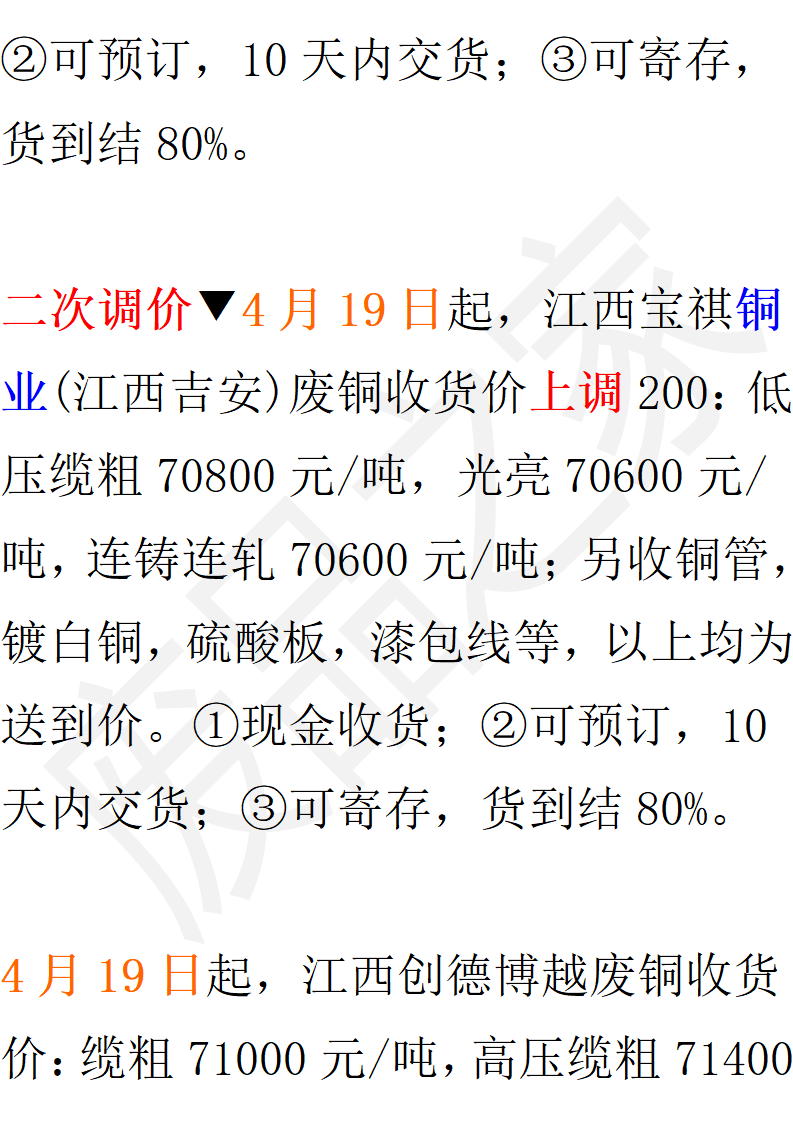 ②可预订，10 天内交货；③可寄存，货到结 80%。

二次调价▼4 月 19 日起，江西宝祺铜业(江西吉安)废铜收货价上调 200：低压缆粗 70800 元/吨，光亮 70600 元/吨，连铸连轧 70600 元/吨；另收铜管，镀白铜，硫酸板，漆包线等，以上均为送到价。①现金收货；②可预订，10 天内交货；③可寄存，货到结 80%。

4 月 19 日起，江西创德博越废铜收货价：缆粗 71000 元/吨，高压缆粗 71400